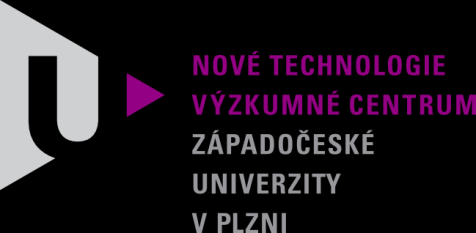 NOVÉ TECHNOLOGIE
VÝZKUMNÉ CENTRUM
ZÁPADOČESKÉ
UNIVERZITY
V PLZNI